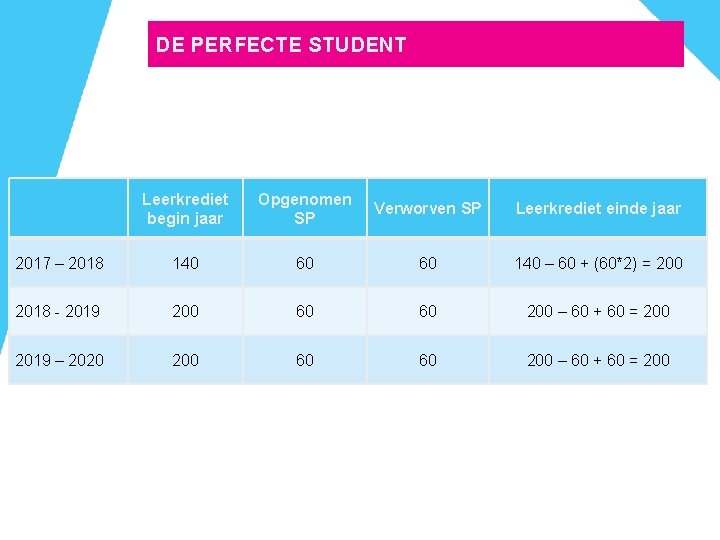 DE PERFECTE STUDENT

| | Leerkrediet begin jaar | Opgenomen SP | Verworven SP | Leerkrediet einde jaar |
|---|---|---|---|---|
| 2017 – 2018 | 140 | 60 | 60 | 140 – 60 + (60*2) = 200 |
| 2018 - 2019 | 200 | 60 | 60 | 200 – 60 + 60 = 200 |
| 2019 – 2020 | 200 | 60 | 60 | 200 – 60 + 60 = 200 |